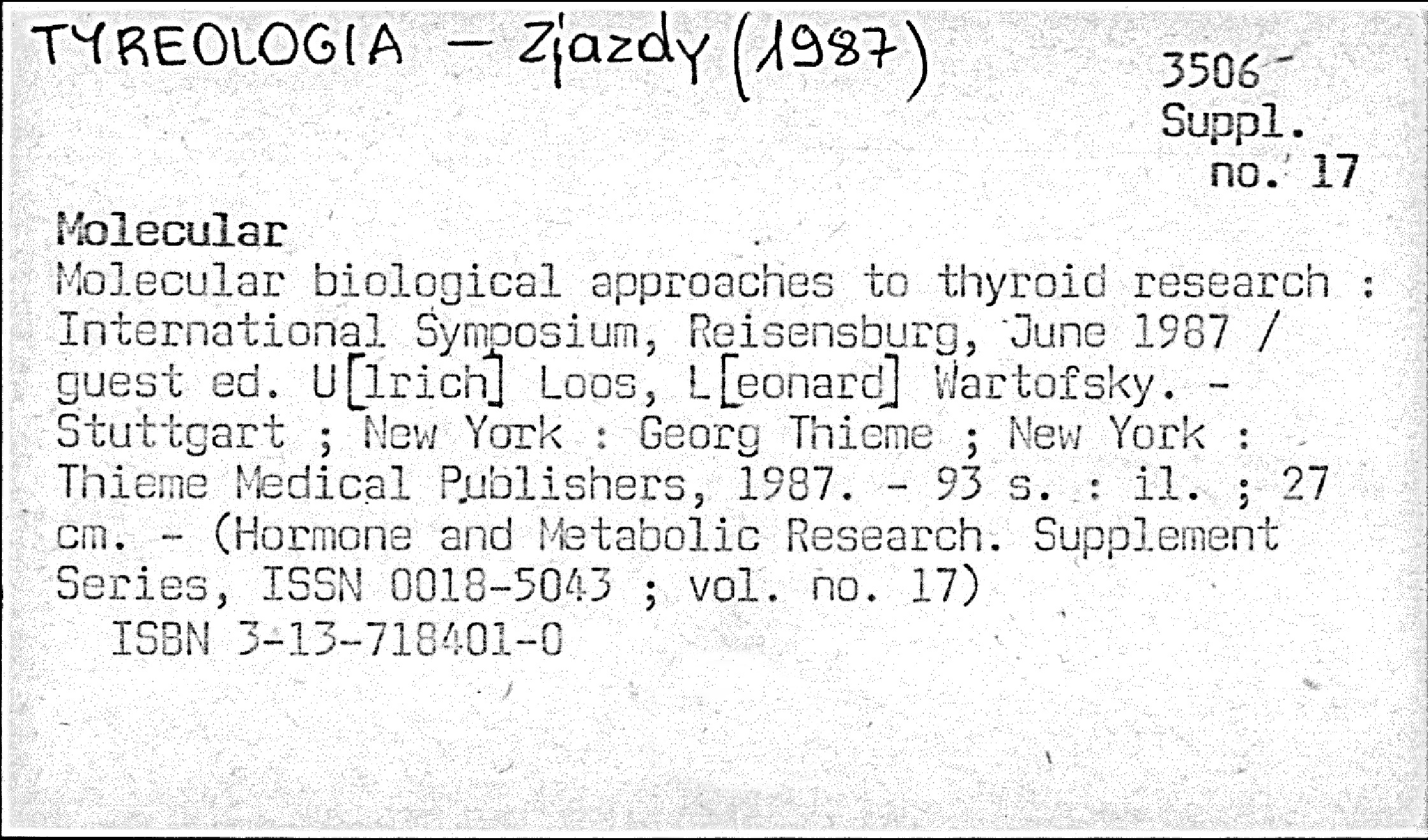 TYREOLOGIA - Zjazdy (1987)

3506
Suppl.
no. 17

Molecular

Molecular biological approaches to thyroid research : International Symposium, Reisensburg, June 1987 / guest ed. U[lrich] Loos, L[eonard] Wartofsky. - Stuttgart ; New York : Georg Thieme ; New York : Thieme Medical Publishers, 1987. - 93 s. : il. ; 27 cm. - (Hormone and Metabolic Research. Supplement Series, ISSN 0018-5043 ; vol. no. 17)

ISBN 3-13-718401-0